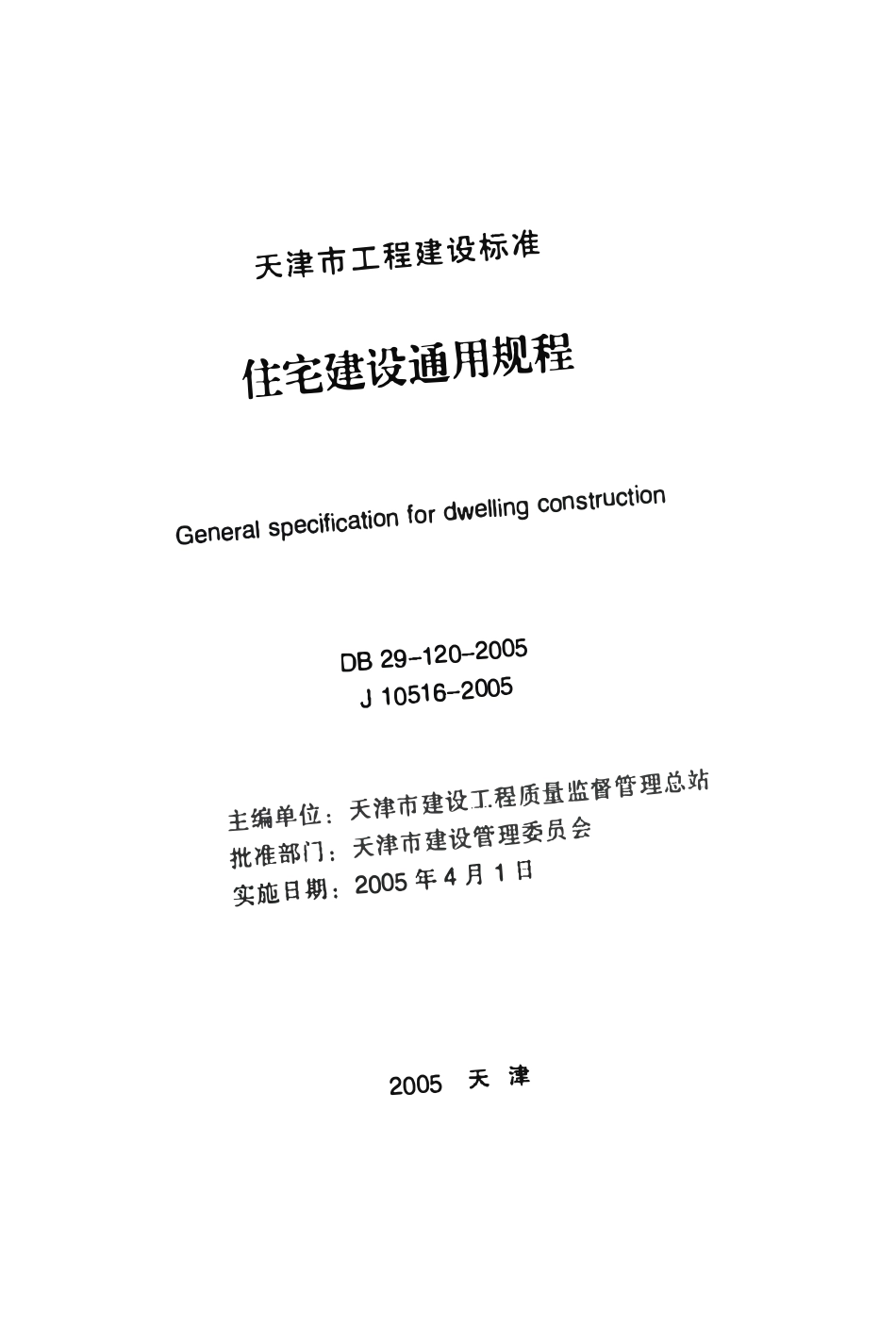 天津市工程建设标准

住宅建设通用规程

General specification for dwelling construction

DB 29-120-2005
J 10516-2005

主编单位：天津市建设工程质量监督管理总站
批准部门：天津市建设管理委员会
实施日期：2005 年 4 月 1 日

2005 天 津